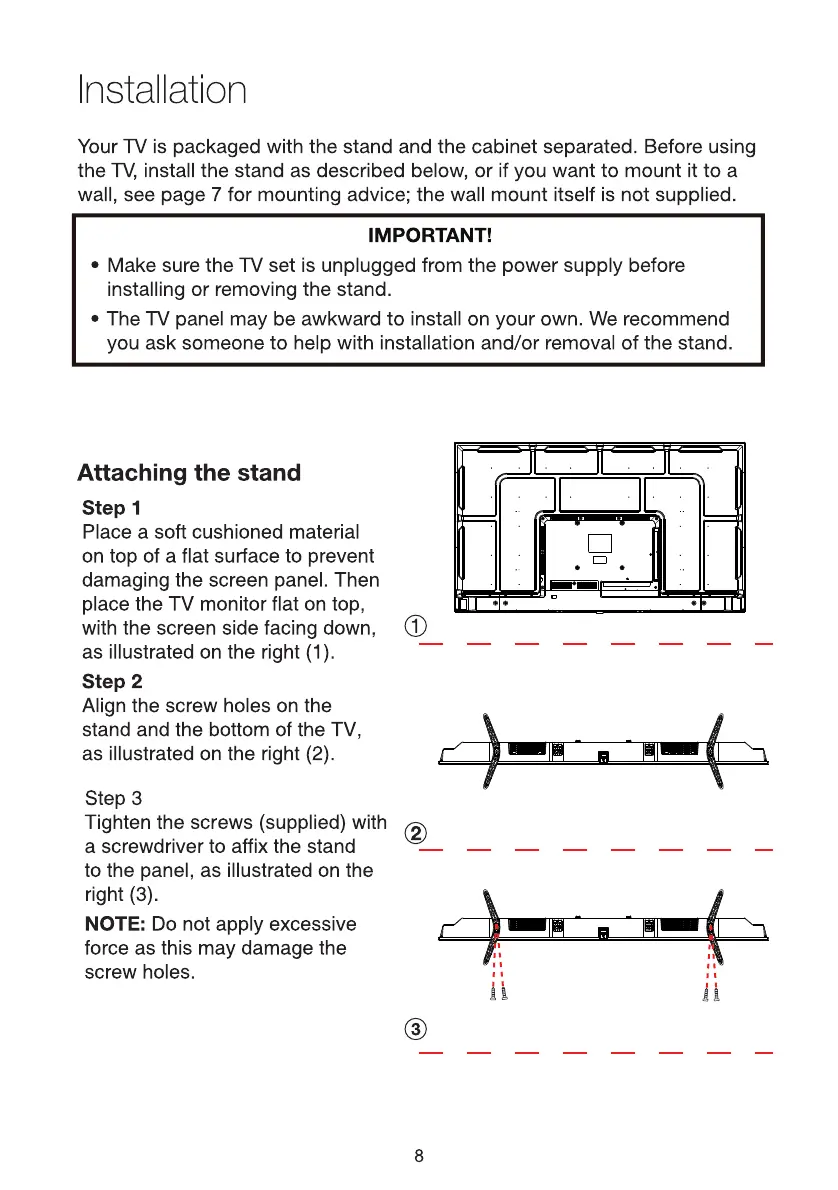 Installation

Your TV is packaged with the stand and the cabinet separated. Before using the TV, install the stand as described below, or if you want to mount it to a wall, see page 7 for mounting advice; the wall mount itself is not supplied.

IMPORTANT!

• Make sure the TV set is unplugged from the power supply before installing or removing the stand.

• The TV panel may be awkward to install on your own. We recommend you ask someone to help with installation and/or removal of the stand.

Attaching the stand

Step 1
Place a soft cushioned material on top of a flat surface to prevent damaging the screen panel. Then place the TV monitor flat on top, with the screen side facing down, as illustrated on the right (1).

Step 2
Align the screw holes on the stand and the bottom of the TV, as illustrated on the right (2).

Step 3
Tighten the screws (supplied) with a screwdriver to affix the stand to the panel, as illustrated on the right (3).

NOTE: Do not apply excessive force as this may damage the screw holes.

①

②

③

8